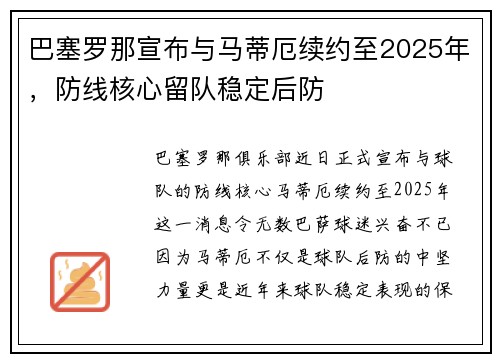 巴塞罗那宣布与马蒂厄续约至2025年，防线核心留队稳定后防

巴塞罗那俱乐部近日正式宣布与球队的防线核心马蒂厄续约至2025年这一消息令无数巴萨球迷兴奋不已因为马蒂厄不仅是球队后防的中坚力量更是近年来球队稳定表现的保